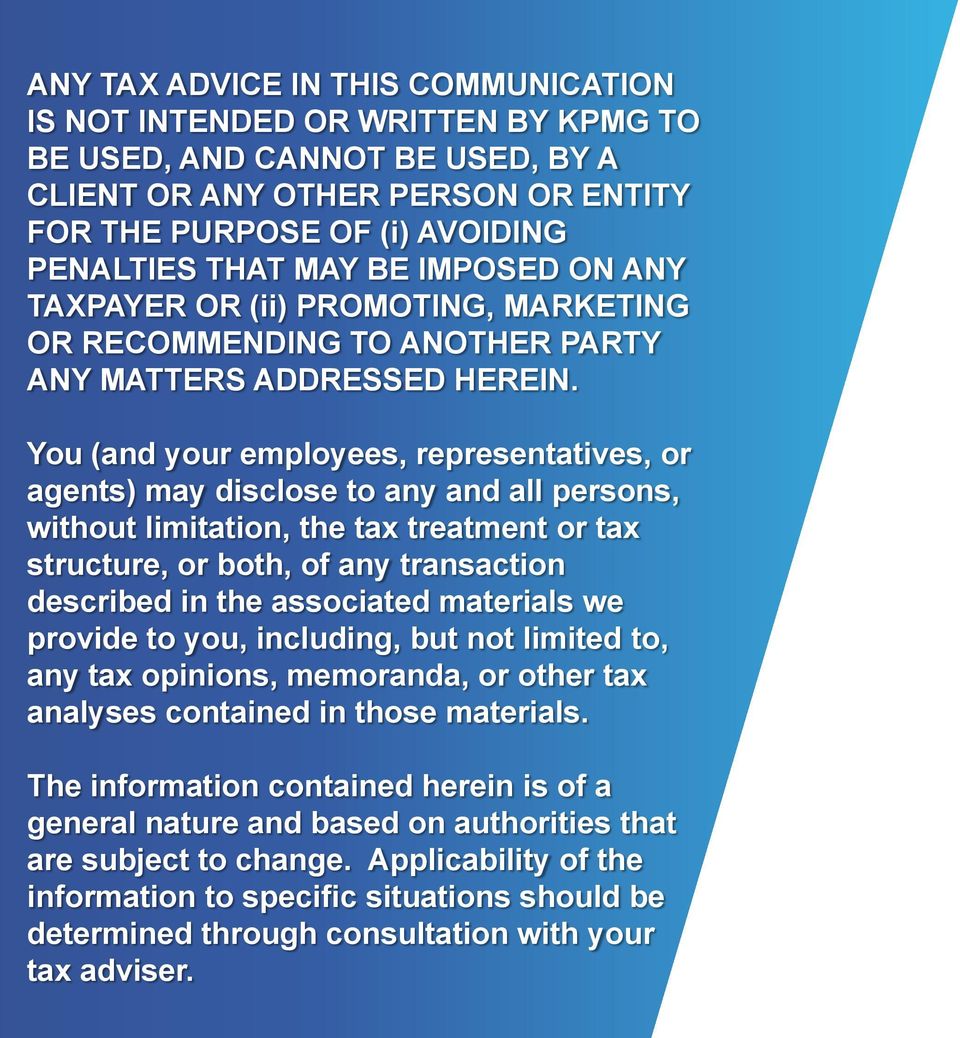 ANY TAX ADVICE IN THIS COMMUNICATION IS NOT INTENDED OR WRITTEN BY KPMG TO BE USED, AND CANNOT BE USED, BY A CLIENT OR ANY OTHER PERSON OR ENTITY FOR THE PURPOSE OF (i) AVOIDING PENALTIES THAT MAY BE IMPOSED ON ANY TAXPAYER OR (ii) PROMOTING, MARKETING OR RECOMMENDING TO ANOTHER PARTY ANY MATTERS ADDRESSED HEREIN.

You (and your employees, representatives, or agents) may disclose to any and all persons, without limitation, the tax treatment or tax structure, or both, of any transaction described in the associated materials we provide to you, including, but not limited to, any tax opinions, memoranda, or other tax analyses contained in those materials.

The information contained herein is of a general nature and based on authorities that are subject to change. Applicability of the information to specific situations should be determined through consultation with your tax adviser.